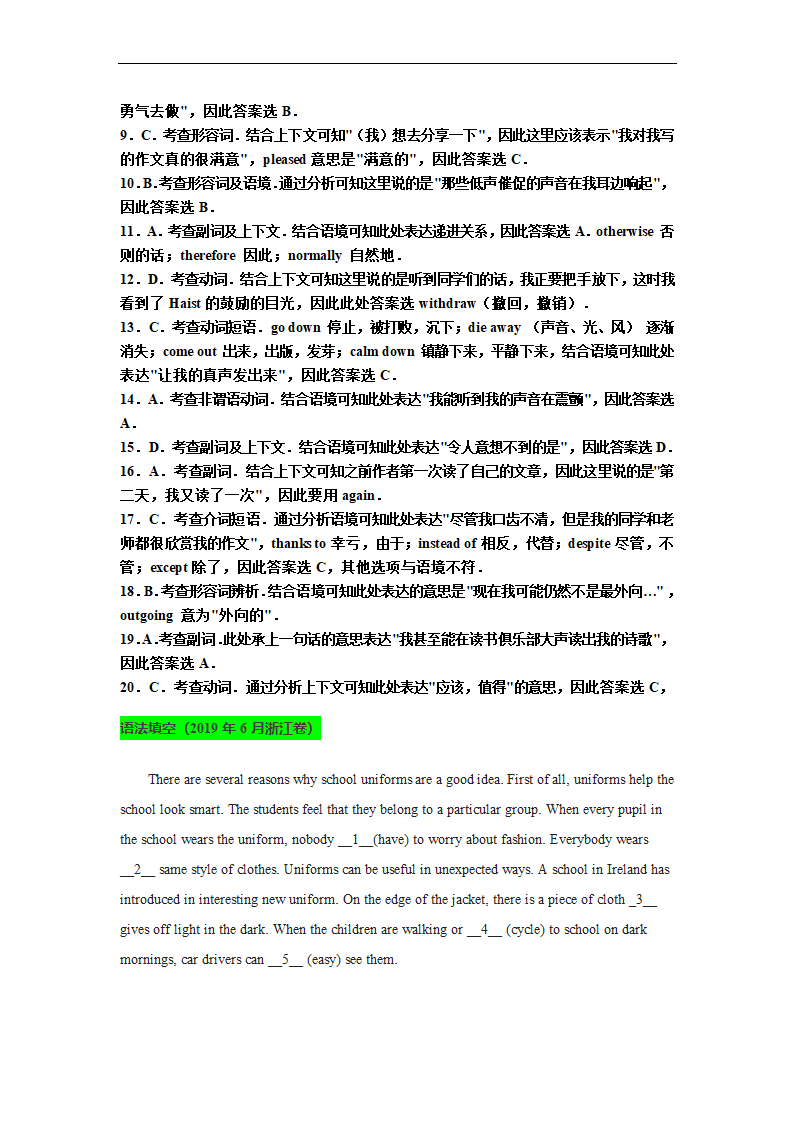 勇气去做"，因此答案选 B．

9．C．考查形容词．结合上下文可知"（我）想去分享一下"，因此这里应该表示"我对我写的作文真的很满意"，pleased 意思是"满意的"，因此答案选 C．

10．B．考查形容词及语境．通过分析可知这里说的是"那些低声催促的声音在我耳边响起"，因此答案选 B．

11．A．考查副词及上下文．结合语境可知此处表达递进关系，因此答案选 A．otherwise 否则的话；therefore 因此；normally 自然地．

12．D．考查动词．结合上下文可知这里说的是听到同学们的话，我正要把手放下，这时我看到了 Haist 的鼓励的目光，因此此处答案选 withdraw（撤回，撤销）．

13．C．考查动词短语．go down 停止，被打败，沉下；die away （声音、光、风） 逐渐消失；come out 出来，出版，发芽；calm down 镇静下来，平静下来，结合语境可知此处表达"让我的真声发出来"，因此答案选 C．

14．A．考查非谓语动词．结合语境可知此处表达"我能听到我的声音在震颤"，因此答案选 A．

15．D．考查副词及上下文．结合语境可知此处表达"令人意想不到的是"，因此答案选 D．

16．A．考查副词．结合上下文可知之前作者第一次读了自己的文章，因此这里说的是"第二天，我又读了一次"，因此要用 again．

17．C．考查介词短语．通过分析语境可知此处表达"尽管我口齿不清，但是我的同学和老师都很欣赏我的作文"，thanks to 幸亏，由于；instead of 相反，代替；despite 尽管，不管；except 除了，因此答案选 C，其他选项与语境不符．

18．B．考查形容词辨析．结合语境可知此处表达的意思是"现在我可能仍然不是最外向…"，outgoing 意为"外向的"．

19．A．考查副词．此处承上一句话的意思表达"我甚至能在读书俱乐部大声读出我的诗歌"，因此答案选 A．

20．C．考查动词．通过分析上下文可知此处表达"应该，值得"的意思，因此答案选 C，

语法填空（2019 年 6 月浙江卷）

There are several reasons why school uniforms are a good idea. First of all, uniforms help the school look smart. The students feel that they belong to a particular group. When every pupil in the school wears the uniform, nobody __1__(have) to worry about fashion. Everybody wears __2__ same style of clothes. Uniforms can be useful in unexpected ways. A school in Ireland has introduced in interesting new uniform. On the edge of the jacket, there is a piece of cloth _3__ gives off light in the dark. When the children are walking or __4__ (cycle) to school on dark mornings, car drivers can __5__ (easy) see them.